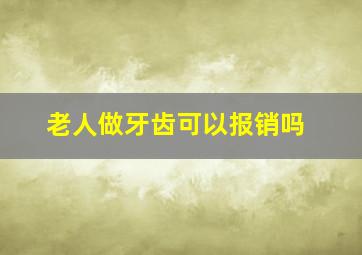 老人做牙齿可以报销吗